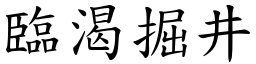 臨渴掘井